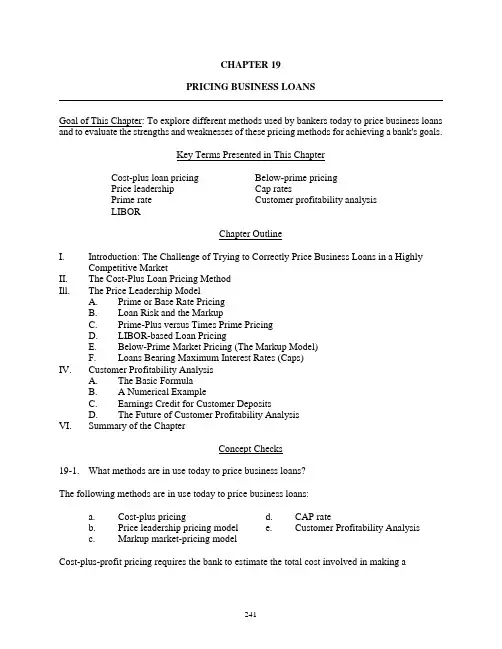 CHAPTER 19

PRICING BUSINESS LOANS

Goal of This Chapter: To explore different methods used by bankers today to price business loans and to evaluate the strengths and weaknesses of these pricing methods for achieving a bank's goals.

Key Terms Presented in This Chapter

Cost-plus loan pricing
Price leadership
Prime rate
LIBOR
Below-prime pricing
Cap rates
Customer profitability analysis

Chapter Outline

I. Introduction: The Challenge of Trying to Correctly Price Business Loans in a Highly Competitive Market
II. The Cost-Plus Loan Pricing Method
III. The Price Leadership Model
A. Prime or Base Rate Pricing
B. Loan Risk and the Markup
C. Prime-Plus versus Times Prime Pricing
D. LIBOR-based Loan Pricing
E. Below-Prime Market Pricing (The Markup Model)
F. Loans Bearing Maximum Interest Rates (Caps)
IV. Customer Profitability Analysis
A. The Basic Formula
B. A Numerical Example
C. Earnings Credit for Customer Deposits
D. The Future of Customer Profitability Analysis
VI. Summary of the Chapter

Concept Checks

19-1. What methods are in use today to price business loans?

The following methods are in use today to price business loans:

a. Cost-plus pricing
b. Price leadership pricing model
c. Markup market-pricing model
d. CAP rate
e. Customer Profitability Analysis

Cost-plus-profit pricing requires the bank to estimate the total cost involved in making a

241